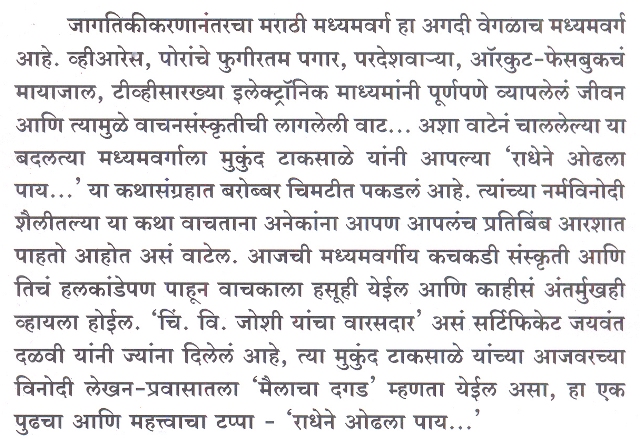 जागतिकीकरणानंतरचा मराठी मध्यमवर्ग हा अगदी वेगळाच मध्यमवर्ग आहे. व्हीआरेस, पोरांचे फुगीरतम पगार, परदेशवाऱ्या, ऑरकुट-फेसबुकचं मायाजाल, टीव्हीसारख्या इलेक्ट्रॉनिक माध्यमांनी पूर्णपणे व्यापलेलं जीवन आणि त्यामुळे वाचनसंस्कृतीची लागलेली वाट... अशा वाटेनं चाललेल्या या बदलत्या मध्यमवर्गाला मुकुंद टाकसाळे यांनी आपल्या 'राधेने ओढला पाय...' या कथासंग्रहात बरोब्बर चिमटीत पकडलं आहे. त्यांच्या नर्मविनोदी शैलीतल्या या कथा वाचताना अनेकांना आपण आपलंच प्रतिबिंब आरशात पाहतो आहोत असं वाटेल. आजची मध्यमवर्गीय कचकडी संस्कृती आणि तिचं हलकांडेपण पाहून वाचकाला हसूही येईल आणि काहीसं अंतर्मुखही व्हायला होईल. 'चिं. वि. जोशी यांचा वारसदार' असं सर्टिफिकेट जयवंत दळवी यांनी ज्यांना दिलेलं आहे, त्या मुकुंद टाकसाळे यांच्या आजवरच्या विनोदी लेखन-प्रवासातला 'मैलाचा दगड' म्हणता येईल असा, हा एक पुढचा आणि महत्त्वाचा टप्पा - 'राधेने ओढला पाय...'